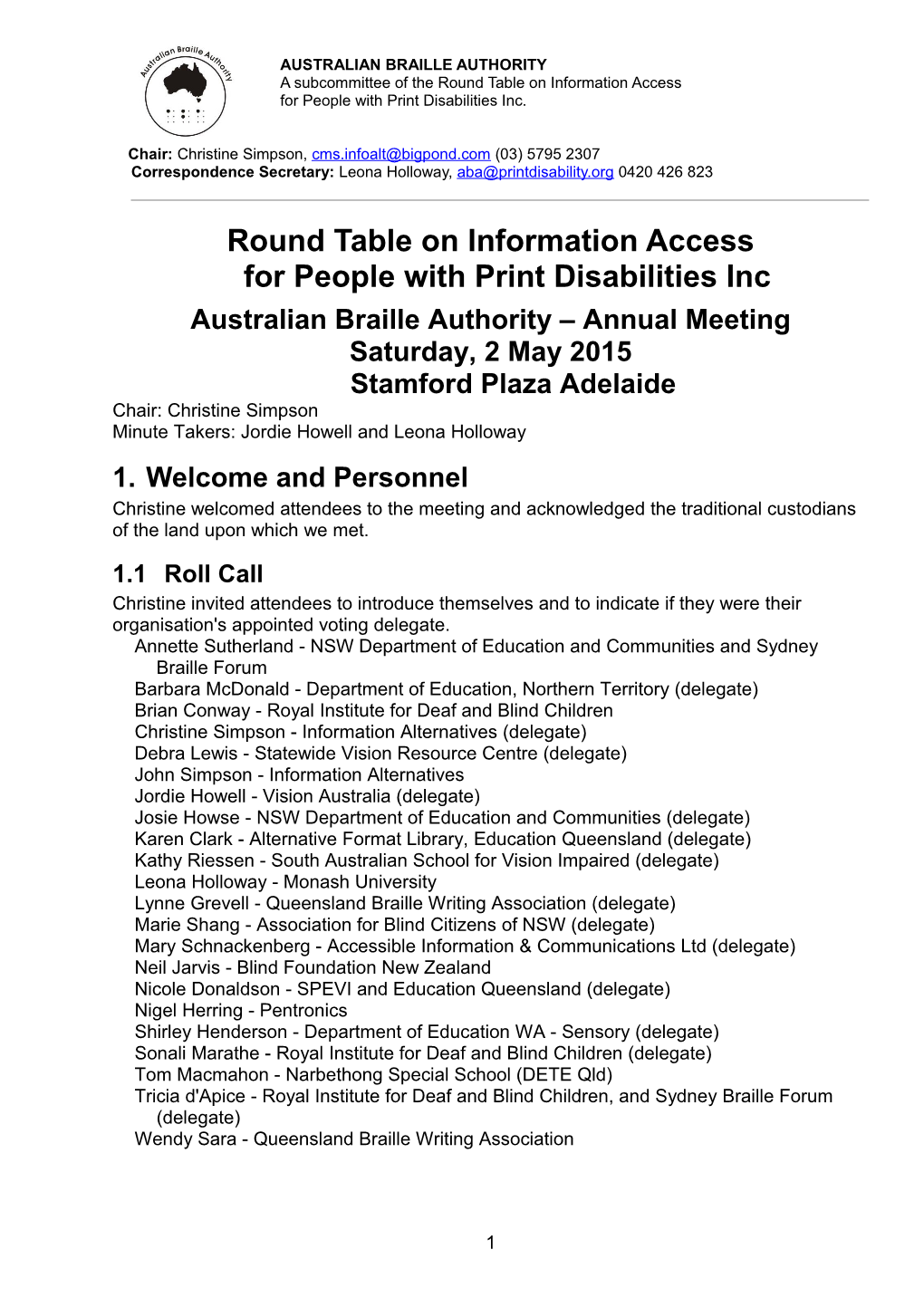 Australian Braille Authority

AUSTRALIAN BRAILLE AUTHORITY
A subcommittee of the Round Table on Information Access for People with Print Disabilities Inc.

Chair: Christine Simpson, cms.infoalt@bigpond.com (03) 5795 2307
Correspondence Secretary: Leona Holloway, aba@printdisability.org 0420 426 823

Round Table on Information Access for People with Print Disabilities Inc

Australian Braille Authority – Annual Meeting
Saturday, 2 May 2015
Stamford Plaza Adelaide

Chair: Christine Simpson
Minute Takers: Jordie Howell and Leona Holloway

1. Welcome and Personnel

Christine welcomed attendees to the meeting and acknowledged the traditional custodians of the land upon which we met.

1.1 Roll Call

Christine invited attendees to introduce themselves and to indicate if they were their organisation's appointed voting delegate.

Annette Sutherland - NSW Department of Education and Communities and Sydney Braille Forum
Barbara McDonald - Department of Education, Northern Territory (delegate)
Brian Conway - Royal Institute for Deaf and Blind Children
Christine Simpson - Information Alternatives (delegate)
Debra Lewis - Statewide Vision Resource Centre (delegate)
John Simpson - Information Alternatives
Jordie Howell - Vision Australia (delegate)
Josie Howse - NSW Department of Education and Communities (delegate)
Karen Clark - Alternative Format Library, Education Queensland (delegate)
Kathy Riessen - South Australian School for Vision Impaired (delegate)
Leona Holloway - Monash University
Lynne Grevell - Queensland Braille Writing Association (delegate)
Marie Shang - Association for Blind Citizens of NSW (delegate)
Mary Schnackenberg - Accessible Information & Communications Ltd (delegate)
Neil Jarvis - Blind Foundation New Zealand
Nicole Donaldson - SPEVI and Education Queensland (delegate)
Nigel Herring - Pentronics
Shirley Henderson - Department of Education WA - Sensory (delegate)
Sonali Marathe - Royal Institute for Deaf and Blind Children (delegate)
Tom Macmahon - Narbethong Special School (DETE Qld)
Tricia d'Apice - Royal Institute for Deaf and Blind Children, and Sydney Braille Forum (delegate)
Wendy Sara - Queensland Braille Writing Association

1